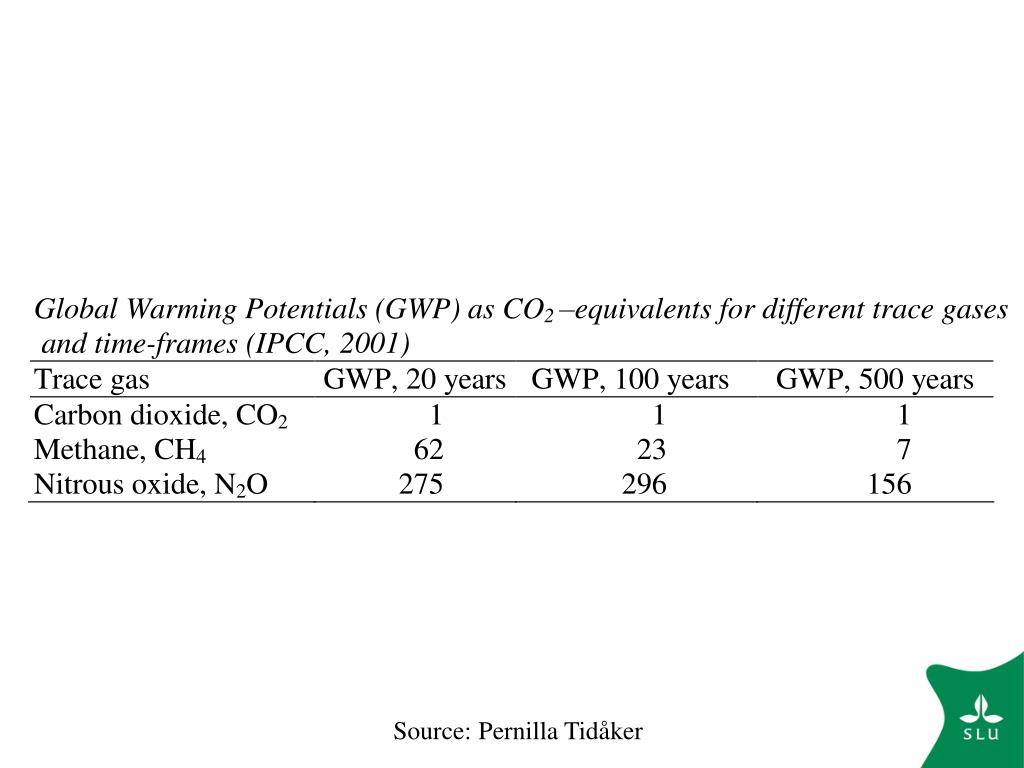 Global Warming Potentials (GWP) as $CO_2$ –equivalents for different trace gases and time-frames (IPCC, 2001)

| Trace gas | GWP, 20 years | GWP, 100 years | GWP, 500 years |
|---|---|---|---|
| Carbon dioxide, $CO_2$ | 1 | 1 | 1 |
| Methane, $CH_4$ | 62 | 23 | 7 |
| Nitrous oxide, $N_2O$ | 275 | 296 | 156 |

Source: Pernilla Tidåker

SLU